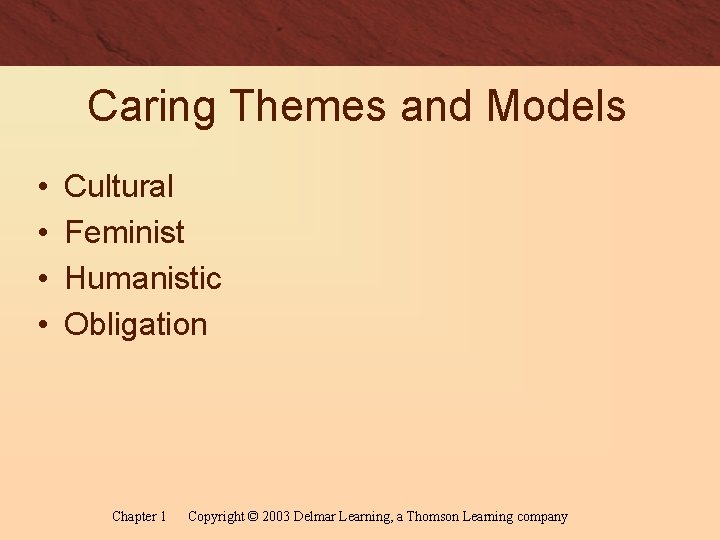 Caring Themes and Models

• Cultural
• Feminist
• Humanistic
• Obligation

Chapter 1 Copyright © 2003 Delmar Learning, a Thomson Learning company